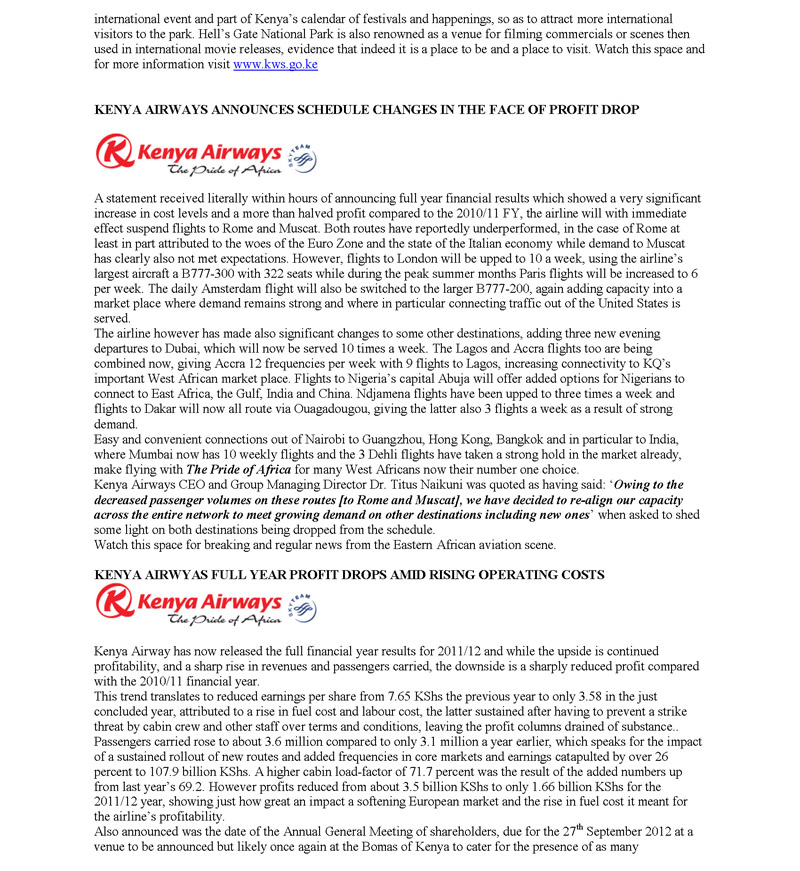 international event and part of Kenya's calendar of festivals and happenings, so as to attract more international visitors to the park. Hell's Gate National Park is also renowned as a venue for filming commercials or scenes then used in international movie releases, evidence that indeed it is a place to be and a place to visit. Watch this space and for more information visit www.kws.go.ke

KENYA AIRWAYS ANNOUNCES SCHEDULE CHANGES IN THE FACE OF PROFIT DROP

Kenya Airways
The Pride of Africa
SKYTEAM

A statement received literally within hours of announcing full year financial results which showed a very significant increase in cost levels and a more than halved profit compared to the 2010/11 FY, the airline will with immediate effect suspend flights to Rome and Muscat. Both routes have reportedly underperformed, in the case of Rome at least in part attributed to the woes of the Euro Zone and the state of the Italian economy while demand to Muscat has clearly also not met expectations. However, flights to London will be upped to 10 a week, using the airline's largest aircraft a B777-300 with 322 seats while during the peak summer months Paris flights will be increased to 6 per week. The daily Amsterdam flight will also be switched to the larger B777-200, again adding capacity into a market place where demand remains strong and where in particular connecting traffic out of the United States is served.
The airline however has made also significant changes to some other destinations, adding three new evening departures to Dubai, which will now be served 10 times a week. The Lagos and Accra flights too are being combined now, giving Accra 12 frequencies per week with 9 flights to Lagos, increasing connectivity to KQ's important West African market place. Flights to Nigeria's capital Abuja will offer added options for Nigerians to connect to East Africa, the Gulf, India and China. Ndjamena flights have been upped to three times a week and flights to Dakar will now all route via Ouagadougou, giving the latter also 3 flights a week as a result of strong demand.
Easy and convenient connections out of Nairobi to Guangzhou, Hong Kong, Bangkok and in particular to India, where Mumbai now has 10 weekly flights and the 3 Dehli flights have taken a strong hold in the market already, make flying with The Pride of Africa for many West Africans now their number one choice.
Kenya Airways CEO and Group Managing Director Dr. Titus Naikuni was quoted as having said: 'Owing to the decreased passenger volumes on these routes [to Rome and Muscat], we have decided to re-align our capacity across the entire network to meet growing demand on other destinations including new ones' when asked to shed some light on both destinations being dropped from the schedule.
Watch this space for breaking and regular news from the Eastern African aviation scene.

KENYA AIRWYAS FULL YEAR PROFIT DROPS AMID RISING OPERATING COSTS

Kenya Airways
The Pride of Africa
SKYTEAM

Kenya Airway has now released the full financial year results for 2011/12 and while the upside is continued profitability, and a sharp rise in revenues and passengers carried, the downside is a sharply reduced profit compared with the 2010/11 financial year.
This trend translates to reduced earnings per share from 7.65 KShs the previous year to only 3.58 in the just concluded year, attributed to a rise in fuel cost and labour cost, the latter sustained after having to prevent a strike threat by cabin crew and other staff over terms and conditions, leaving the profit columns drained of substance..
Passengers carried rose to about 3.6 million compared to only 3.1 million a year earlier, which speaks for the impact of a sustained rollout of new routes and added frequencies in core markets and earnings catapulted by over 26 percent to 107.9 billion KShs. A higher cabin load-factor of 71.7 percent was the result of the added numbers up from last year's 69.2. However profits reduced from about 3.5 billion KShs to only 1.66 billion KShs for the 2011/12 year, showing just how great an impact a softening European market and the rise in fuel cost it meant for the airline's profitability.
Also announced was the date of the Annual General Meeting of shareholders, due for the 27$^{th}$ September 2012 at a venue to be announced but likely once again at the Bomas of Kenya to cater for the presence of as many